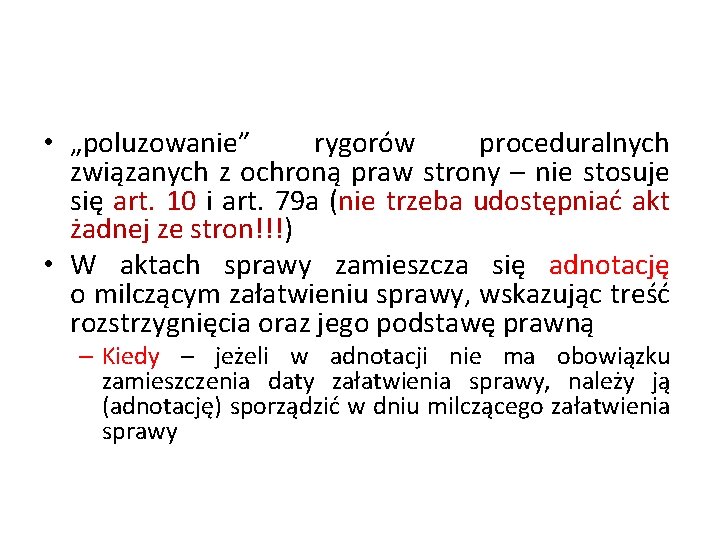 • „poluzowanie” rygorów proceduralnych związanych z ochroną praw strony – nie stosuje się art. 10 i art. 79a (nie trzeba udostępniać akt żadnej ze stron!!!)

• W aktach sprawy zamieszcza się adnotację o milczącym załatwieniu sprawy, wskazując treść rozstrzygnięcia oraz jego podstawę prawną

– Kiedy – jeżeli w adnotacji nie ma obowiązku zamieszczenia daty załatwienia sprawy, należy ją (adnotację) sporządzić w dniu milczącego załatwienia sprawy